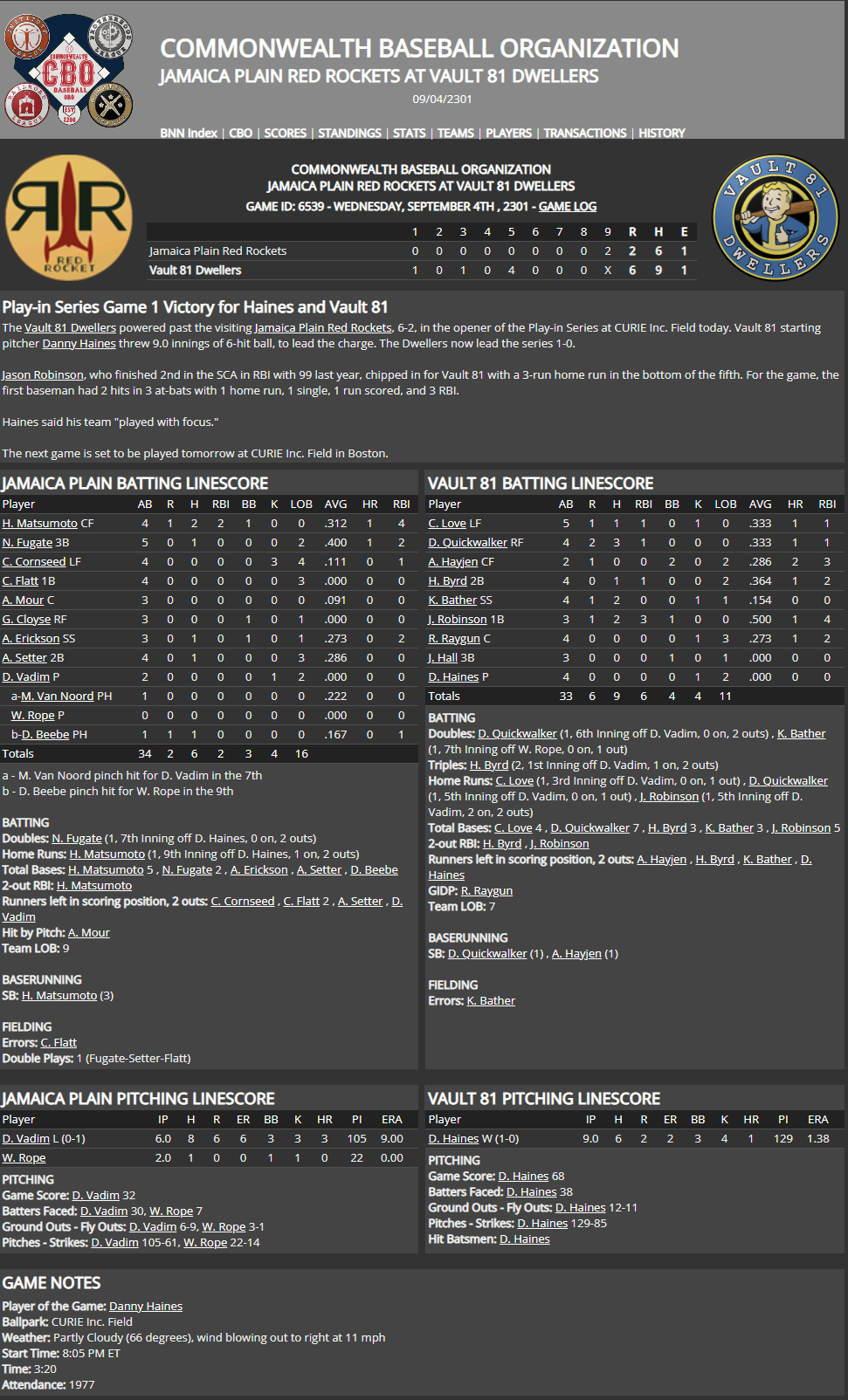 COMMONWEALTH BASEBALL ORGANIZATION
JAMAICA PLAIN RED ROCKETS AT VAULT 81 DWELLERS
09/04/2301

BNN Index | CBO | SCORES | STANDINGS | STATS | TEAMS | PLAYERS | TRANSACTIONS | HISTORY

COMMONWEALTH BASEBALL ORGANIZATION
JAMAICA PLAIN RED ROCKETS AT VAULT 81 DWELLERS
GAME ID: 6539 - WEDNESDAY, SEPTEMBER 4TH , 2301 - GAME LOG

| | 1 | 2 | 3 | 4 | 5 | 6 | 7 | 8 | 9 | R | H | E |
|---|---|---|---|---|---|---|---|---|---|---|---|---|
| Jamaica Plain Red Rockets | 0 | 0 | 0 | 0 | 0 | 0 | 0 | 0 | 2 | 2 | 6 | 1 |
| Vault 81 Dwellers | 1 | 0 | 1 | 0 | 4 | 0 | 0 | 0 | X | 6 | 9 | 1 |

Play-in Series Game 1 Victory for Haines and Vault 81

The Vault 81 Dwellers powered past the visiting Jamaica Plain Red Rockets, 6-2, in the opener of the Play-in Series at CURIE Inc. Field today. Vault 81 starting pitcher Danny Haines threw 9.0 innings of 6-hit ball, to lead the charge. The Dwellers now lead the series 1-0.

Jason Robinson, who finished 2nd in the SCA in RBI with 99 last year, chipped in for Vault 81 with a 3-run home run in the bottom of the fifth. For the game, the first baseman had 2 hits in 3 at-bats with 1 home run, 1 single, 1 run scored, and 3 RBI.

Haines said his team "played with focus."

The next game is set to be played tomorrow at CURIE Inc. Field in Boston.

JAMAICA PLAIN BATTING LINESCORE

| Player | AB | R | H | RBI | BB | K | LOB | AVG | HR | RBI |
|---|---|---|---|---|---|---|---|---|---|---|
| H. Matsumoto CF | 4 | 1 | 2 | 2 | 1 | 0 | 0 | .312 | 1 | 4 |
| N. Fugate 3B | 5 | 0 | 1 | 0 | 0 | 0 | 2 | .400 | 1 | 2 |
| C. Cornseed LF | 4 | 0 | 0 | 0 | 0 | 3 | 4 | .111 | 0 | 1 |
| C. Flatt 1B | 4 | 0 | 0 | 0 | 0 | 0 | 3 | .000 | 0 | 0 |
| A. Mour C | 3 | 0 | 0 | 0 | 0 | 0 | 0 | .091 | 0 | 0 |
| G. Cloyse RF | 3 | 0 | 0 | 0 | 1 | 0 | 1 | .000 | 0 | 0 |
| A. Erickson SS | 3 | 0 | 1 | 0 | 1 | 0 | 1 | .273 | 0 | 2 |
| A. Setter 2B | 4 | 0 | 1 | 0 | 0 | 0 | 3 | .286 | 0 | 0 |
| D. Vadim P | 2 | 0 | 0 | 0 | 0 | 1 | 2 | .000 | 0 | 0 |
| a-M. Van Noord PH | 1 | 0 | 0 | 0 | 0 | 0 | 0 | .222 | 0 | 0 |
| W. Rope P | 0 | 0 | 0 | 0 | 0 | 0 | 0 | .000 | 0 | 0 |
| b-D. Beebe PH | 1 | 1 | 1 | 0 | 0 | 0 | 0 | .167 | 0 | 1 |
| Totals | 34 | 2 | 6 | 2 | 3 | 4 | 16 | | | |

a - M. Van Noord pinch hit for D. Vadim in the 7th
b - D. Beebe pinch hit for W. Rope in the 9th

BATTING
Doubles: N. Fugate (1, 7th Inning off D. Haines, 0 on, 2 outs)
Home Runs: H. Matsumoto (1, 9th Inning off D. Haines, 1 on, 2 outs)
Total Bases: H. Matsumoto 5 , N. Fugate 2 , A. Erickson , A. Setter , D. Beebe
2-out RBI: H. Matsumoto
Runners left in scoring position, 2 outs: C. Cornseed , C. Flatt 2 , A. Setter , D. Vadim
Hit by Pitch: A. Mour
Team LOB: 9

BASERUNNING
SB: H. Matsumoto (3)

FIELDING
Errors: C. Flatt
Double Plays: 1 (Fugate-Setter-Flatt)

VAULT 81 BATTING LINESCORE

| Player | AB | R | H | RBI | BB | K | LOB | AVG | HR | RBI |
|---|---|---|---|---|---|---|---|---|---|---|
| C. Love LF | 5 | 1 | 1 | 1 | 0 | 1 | 0 | .333 | 1 | 1 |
| D. Quickwalker RF | 4 | 2 | 3 | 1 | 0 | 0 | 0 | .333 | 1 | 1 |
| A. Hayjen CF | 2 | 1 | 0 | 0 | 2 | 0 | 2 | .286 | 2 | 3 |
| H. Byrd 2B | 4 | 0 | 1 | 1 | 0 | 0 | 2 | .364 | 1 | 2 |
| K. Bather SS | 4 | 1 | 2 | 0 | 0 | 1 | 1 | .154 | 0 | 0 |
| J. Robinson 1B | 3 | 1 | 2 | 3 | 1 | 0 | 0 | .500 | 1 | 4 |
| R. Raygun C | 4 | 0 | 0 | 0 | 0 | 1 | 3 | .273 | 1 | 2 |
| J. Hall 3B | 3 | 0 | 0 | 0 | 1 | 0 | 1 | .000 | 0 | 0 |
| D. Haines P | 4 | 0 | 0 | 0 | 0 | 1 | 2 | .000 | 0 | 0 |
| Totals | 33 | 6 | 9 | 6 | 4 | 4 | 11 | | | |

BATTING
Doubles: D. Quickwalker (1, 6th Inning off D. Vadim, 0 on, 2 outs) , K. Bather (1, 7th Inning off W. Rope, 0 on, 1 out)
Triples: H. Byrd (2, 1st Inning off D. Vadim, 1 on, 2 outs)
Home Runs: C. Love (1, 3rd Inning off D. Vadim, 0 on, 1 out) , D. Quickwalker (1, 5th Inning off D. Vadim, 0 on, 1 out) , J. Robinson (1, 5th Inning off D. Vadim, 2 on, 2 outs)
Total Bases: C. Love 4 , D. Quickwalker 7 , H. Byrd 3 , K. Bather 3 , J. Robinson 5
2-out RBI: H. Byrd , J. Robinson
Runners left in scoring position, 2 outs: A. Hayjen , H. Byrd , K. Bather , D. Haines
GIDP: R. Raygun
Team LOB: 7

BASERUNNING
SB: D. Quickwalker (1) , A. Hayjen (1)

FIELDING
Errors: K. Bather

JAMAICA PLAIN PITCHING LINESCORE

| Player | IP | H | R | ER | BB | K | HR | PI | ERA |
|---|---|---|---|---|---|---|---|---|---|
| D. Vadim L (0-1) | 6.0 | 8 | 6 | 6 | 3 | 3 | 3 | 105 | 9.00 |
| W. Rope | 2.0 | 1 | 0 | 0 | 1 | 1 | 0 | 22 | 0.00 |

PITCHING
Game Score: D. Vadim 32
Batters Faced: D. Vadim 30, W. Rope 7
Ground Outs - Fly Outs: D. Vadim 6-9, W. Rope 3-1
Pitches - Strikes: D. Vadim 105-61, W. Rope 22-14

VAULT 81 PITCHING LINESCORE

| Player | IP | H | R | ER | BB | K | HR | PI | ERA |
|---|---|---|---|---|---|---|---|---|---|
| D. Haines W (1-0) | 9.0 | 6 | 2 | 2 | 3 | 4 | 1 | 129 | 1.38 |

PITCHING
Game Score: D. Haines 68
Batters Faced: D. Haines 38
Ground Outs - Fly Outs: D. Haines 12-11
Pitches - Strikes: D. Haines 129-85
Hit Batsmen: D. Haines

GAME NOTES
Player of the Game: Danny Haines
Ballpark: CURIE Inc. Field
Weather: Partly Cloudy (66 degrees), wind blowing out to right at 11 mph
Start Time: 8:05 PM ET
Time: 3:20
Attendance: 1977